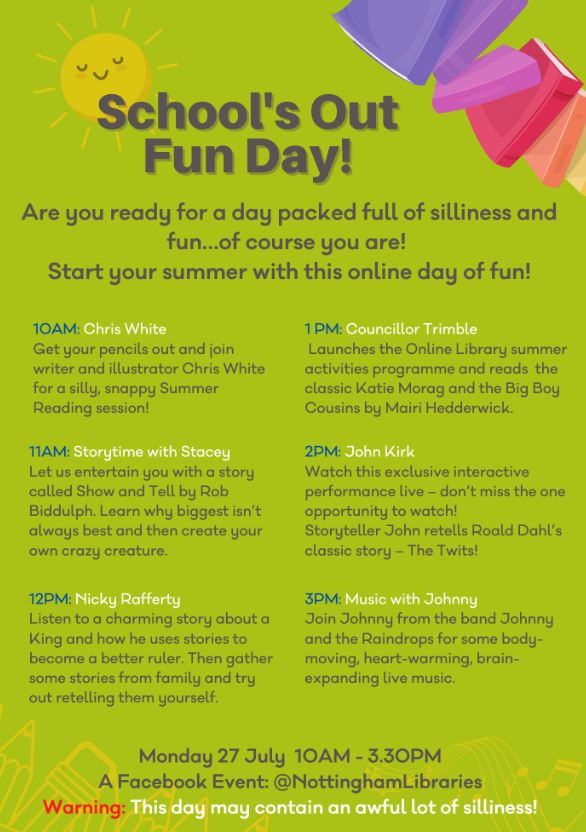 School's Out Fun Day!

Are you ready for a day packed full of silliness and fun...of course you are!
Start your summer with this online day of fun!

10AM: Chris White
Get your pencils out and join writer and illustrator Chris White for a silly, snappy Summer Reading session!

11AM: Storytime with Stacey
Let us entertain you with a story called Show and Tell by Rob Biddulph. Learn why biggest isn't always best and then create your own crazy creature.

12PM: Nicky Rafferty
Listen to a charming story about a King and how he uses stories to become a better ruler. Then gather some stories from family and try out retelling them yourself.

1 PM: Councillor Trimble
Launches the Online Library summer activities programme and reads the classic Katie Morag and the Big Boy Cousins by Mairi Hedderwick.

2PM: John Kirk
Watch this exclusive interactive performance live – don't miss the one opportunity to watch!
Storyteller John retells Roald Dahl's classic story – The Twits!

3PM: Music with Johnny
Join Johnny from the band Johnny and the Raindrops for some body-moving, heart-warming, brain-expanding live music.

Monday 27 July 10AM - 3.30PM
A Facebook Event: @NottinghamLibraries
Warning: This day may contain an awful lot of silliness!